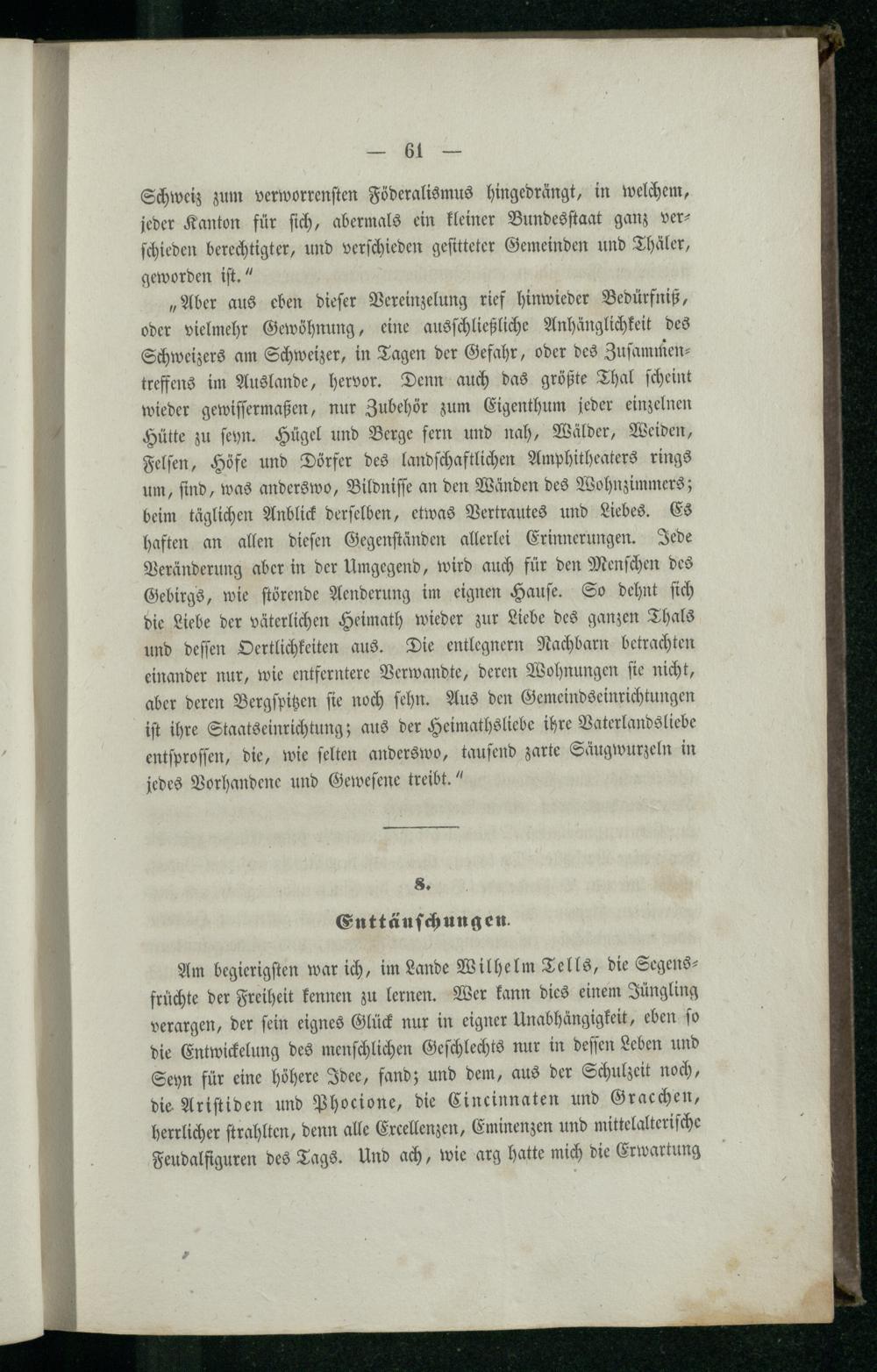 — 61 —

Schweiz zum verworrensten Föderalismus hingedrängt, in welchem, jeder Kanton für sich, abermals ein kleiner Bundesstaat ganz verschieden berechtigter, und verschieden gesitteter Gemeinden und Thäler, geworden ist."

„Aber aus eben dieser Vereinzelung rief hinwieder Bedürfniß, oder vielmehr Gewöhnung, eine ausschließliche Anhänglichkeit des Schweizers am Schweizer, in Tagen der Gefahr, oder des Zusammentreffens im Auslande, hervor. Denn auch das größte Thal scheint wieder gewissermaßen, nur Zubehör zum Eigenthum jeder einzelnen Hütte zu seyn. Hügel und Berge fern und nah, Wälder, Weiden, Felsen, Höfe und Dörfer des landschaftlichen Amphitheaters rings um, sind, was anderswo, Bildnisse an den Wänden des Wohnzimmers; beim täglichen Anblick derselben, etwas Vertrautes und Liebes. Es haften an allen diesen Gegenständen allerlei Erinnerungen. Jede Veränderung aber in der Umgegend, wird auch für den Menschen des Gebirgs, wie störende Aenderung im eignen Hause. So dehnt sich die Liebe der väterlichen Heimath wieder zur Liebe des ganzen Thals und dessen Oertlichkeiten aus. Die entlegnern Nachbarn betrachten einander nur, wie entferntere Verwandte, deren Wohnungen sie nicht, aber deren Bergspitzen sie noch sehn. Aus den Gemeindseinrichtungen ist ihre Staatseinrichtung; aus der Heimathsliebe ihre Vaterlandsliebe entsprossen, die, wie selten anderswo, tausend zarte Säugwurzeln in jedes Vorhandene und Gewesene treibt."

8.

Enttäuschungen.

Am begierigsten war ich, im Lande Wilhelm Tells, die Segensfrüchte der Freiheit kennen zu lernen. Wer kann dies einem Jüngling verargen, der sein eignes Glück nur in eigner Unabhängigkeit, eben so die Entwickelung des menschlichen Geschlechts nur in dessen Leben und Seyn für eine höhere Idee, fand; und dem, aus der Schulzeit noch, die Aristiden und Phocione, die Cincinnaten und Gracchen, herrlicher strahlten, denn alle Excellenzen, Eminenzen und mittelalterische Feudalfiguren des Tags. Und ach, wie arg hatte mich die Erwartung